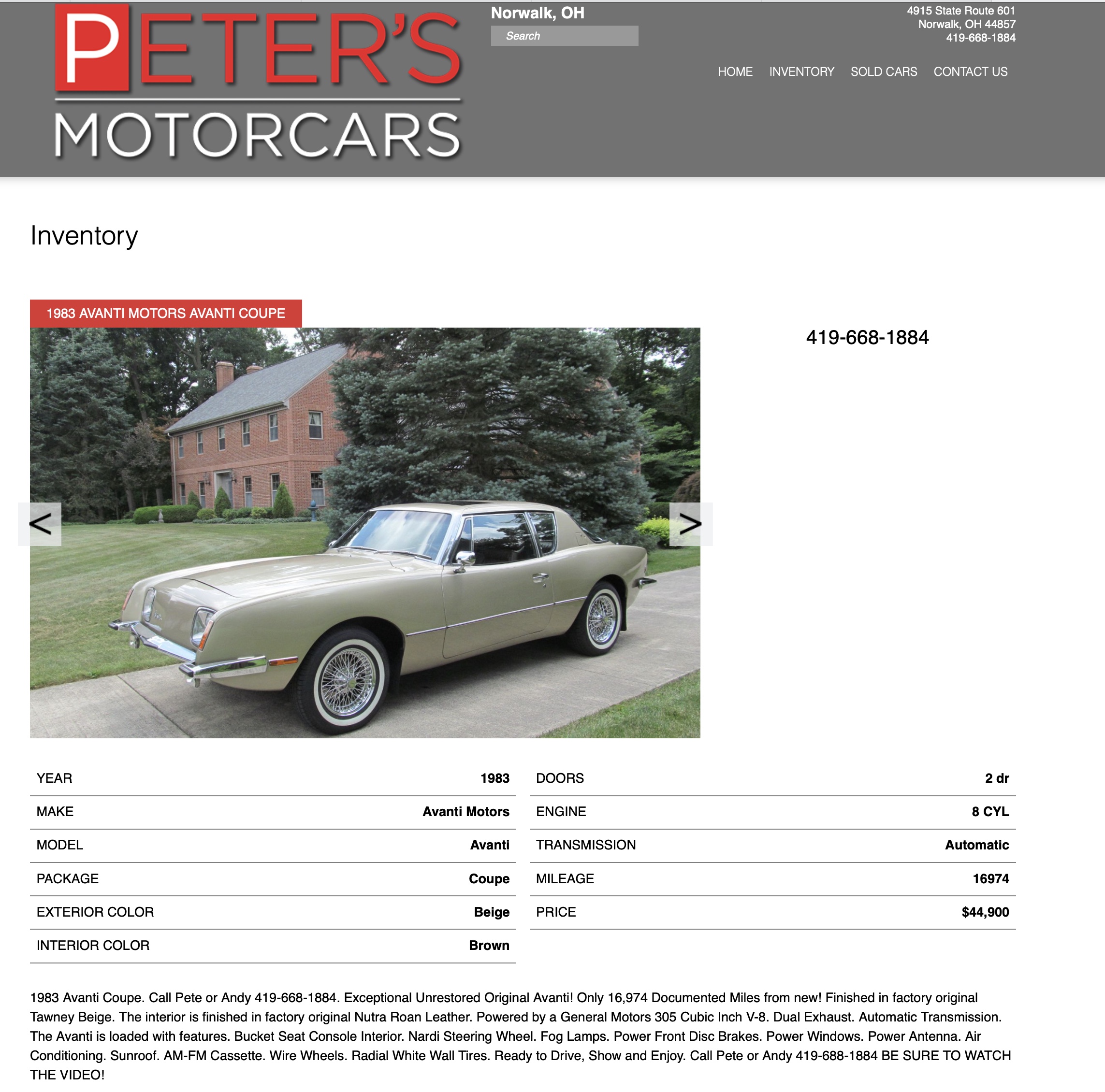 PETER'S MOTORCARS

Norwalk, OH

Search

4915 State Route 601
Norwalk, OH 44857
419-668-1884

HOME INVENTORY SOLD CARS CONTACT US

Inventory

1983 AVANTI MOTORS AVANTI COUPE

419-668-1884

<

>

| YEAR | 1983 |
|---|---|
| MAKE | Avanti Motors |
| MODEL | Avanti |
| PACKAGE | Coupe |
| EXTERIOR COLOR | Beige |
| INTERIOR COLOR | Brown |

| DOORS | 2 dr |
|---|---|
| ENGINE | 8 CYL |
| TRANSMISSION | Automatic |
| MILEAGE | 16974 |
| PRICE | $44,900 |

1983 Avanti Coupe. Call Pete or Andy 419-668-1884. Exceptional Unrestored Original Avanti! Only 16,974 Documented Miles from new! Finished in factory original Tawney Beige. The interior is finished in factory original Nutra Roan Leather. Powered by a General Motors 305 Cubic Inch V-8. Dual Exhaust. Automatic Transmission. The Avanti is loaded with features. Bucket Seat Console Interior. Nardi Steering Wheel. Fog Lamps. Power Front Disc Brakes. Power Windows. Power Antenna. Air Conditioning. Sunroof. AM-FM Cassette. Wire Wheels. Radial White Wall Tires. Ready to Drive, Show and Enjoy. Call Pete or Andy 419-688-1884 BE SURE TO WATCH THE VIDEO!